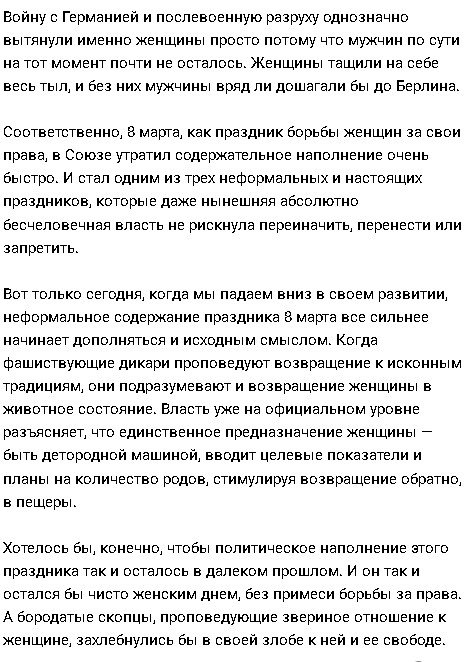 Войну с Германией и послевоенную разруху однозначно вытянули именно женщины просто потому что мужчин по сути на тот момент почти не осталось. Женщины тащили на себе весь тыл, и без них мужчины вряд ли дошагали бы до Берлина.

Соответственно, 8 марта, как праздник борьбы женщин за свои права, в Союзе утратил содержательное наполнение очень быстро. И стал одним из трех неформальных и настоящих праздников, которые даже нынешняя абсолютно бесчеловечная власть не рискнула переиначить, перенести или запретить.

Вот только сегодня, когда мы падаем вниз в своем развитии, неформальное содержание праздника 8 марта все сильнее начинает дополняться и исходным смыслом. Когда фашиствующие дикари проповедуют возвращение к исконным традициям, они подразумевают и возвращение женщины в животное состояние. Власть уже на официальном уровне разъясняет, что единственное предназначение женщины — быть детородной машиной, вводит целевые показатели и планы на количество родов, стимулируя возвращение обратно, в пещеры.

Хотелось бы, конечно, чтобы политическое наполнение этого праздника так и осталось в далеком прошлом. И он так и остался бы чисто женским днем, без примеси борьбы за права. А бородатые скопцы, проповедующие звериное отношение к женщине, захлебнулись бы в своей злобе к ней и ее свободе.